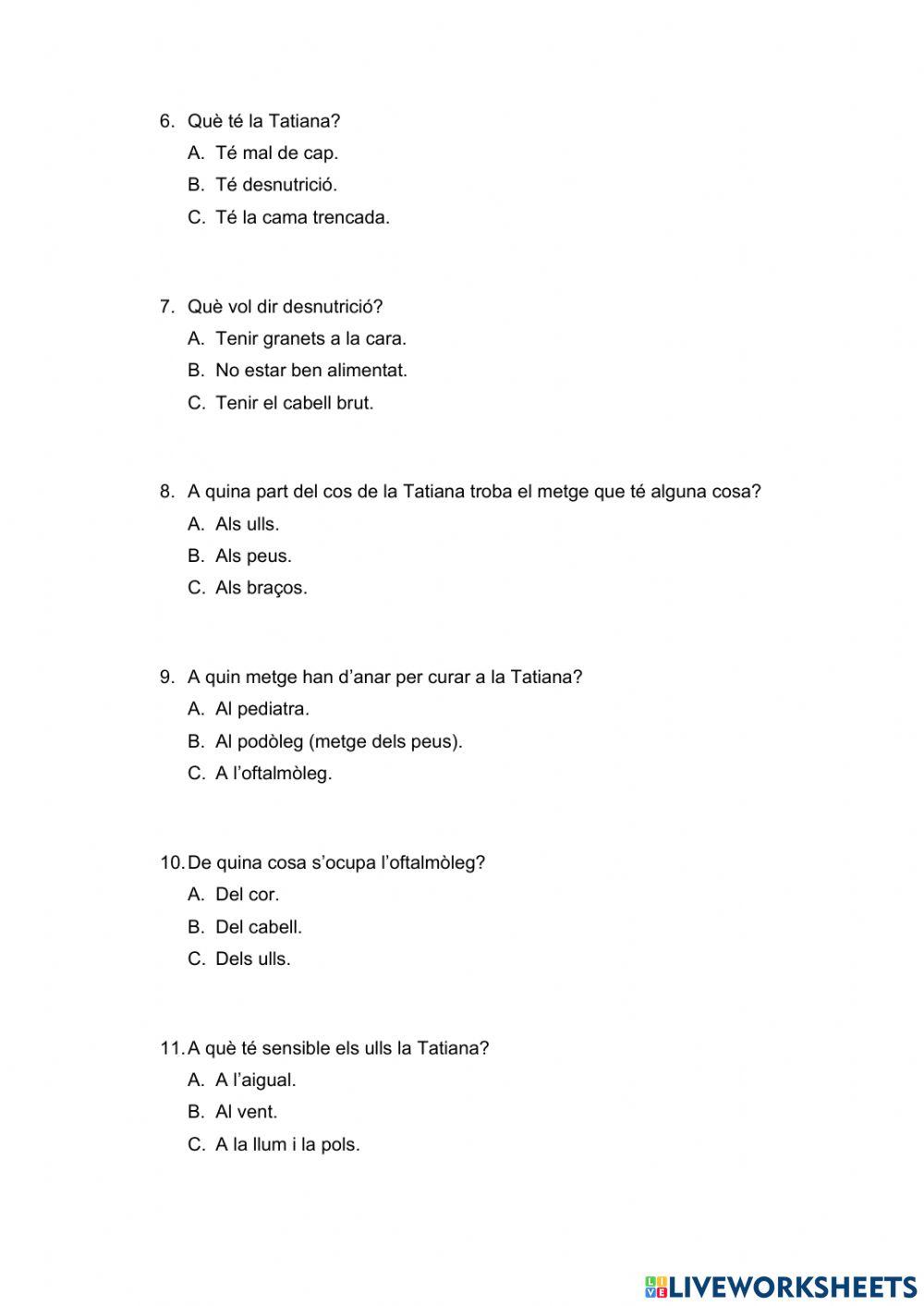 6. Què té la Tatiana?
A. Té mal de cap.
B. Té desnutrició.
C. Té la cama trencada.

7. Què vol dir desnutrició?
A. Tenir granets a la cara.
B. No estar ben alimentat.
C. Tenir el cabell brut.

8. A quina part del cos de la Tatiana troba el metge que té alguna cosa?
A. Als ulls.
B. Als peus.
C. Als braços.

9. A quin metge han d'anar per curar a la Tatiana?
A. Al pediatra.
B. Al podòleg (metge dels peus).
C. A l'oftalmòleg.

10. De quina cosa s'ocupa l'oftalmòleg?
A. Del cor.
B. Del cabell.
C. Dels ulls.

11. A què té sensible els ulls la Tatiana?
A. A l'aigual.
B. Al vent.
C. A la llum i la pols.

LIVEWORKSHEETS